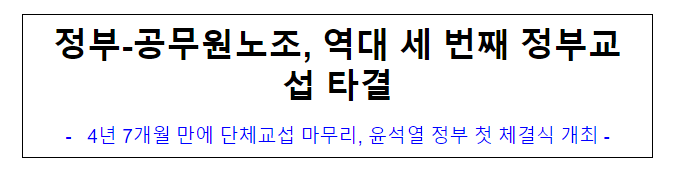 정부-공무원노조, 역대 세 번째 정부교섭 타결

- 4년 7개월 만에 단체교섭 마무리, 윤석열 정부 첫 체결식 개최 -